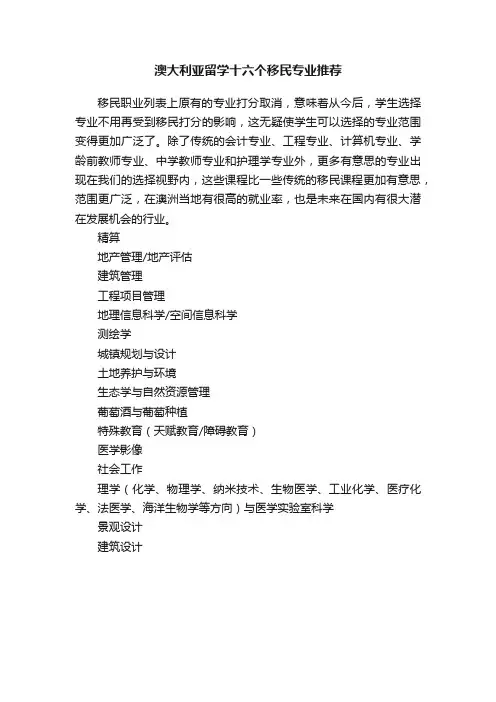 澳大利亚留学十六个移民专业推荐

移民职业列表上原有的专业打分取消，意味着从今后，学生选择专业不用再受到移民打分的影响，这无疑使学生可以选择的专业范围变得更加广泛了。除了传统的会计专业、工程专业、计算机专业、学龄前教师专业、中学教师专业和护理学专业外，更多有意思的专业出现在我们的选择视野内，这些课程比一些传统的移民课程更加有意思，范围更广泛，在澳洲当地有很高的就业率，也是未来在国内有很大潜在发展机会的行业。

精算

地产管理/地产评估

建筑管理

工程项目管理

地理信息科学/空间信息科学

测绘学

城镇规划与设计

土地养护与环境

生态学与自然资源管理

葡萄酒与葡萄种植

特殊教育（天赋教育/障碍教育）

医学影像

社会工作

理学（化学、物理学、纳米技术、生物医学、工业化学、医疗化学、法医学、海洋生物学等方向）与医学实验室科学

景观设计

建筑设计